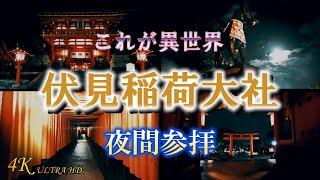 これが異世界

伏見稲荷大社

夜間参拝

4K ULTRA HD